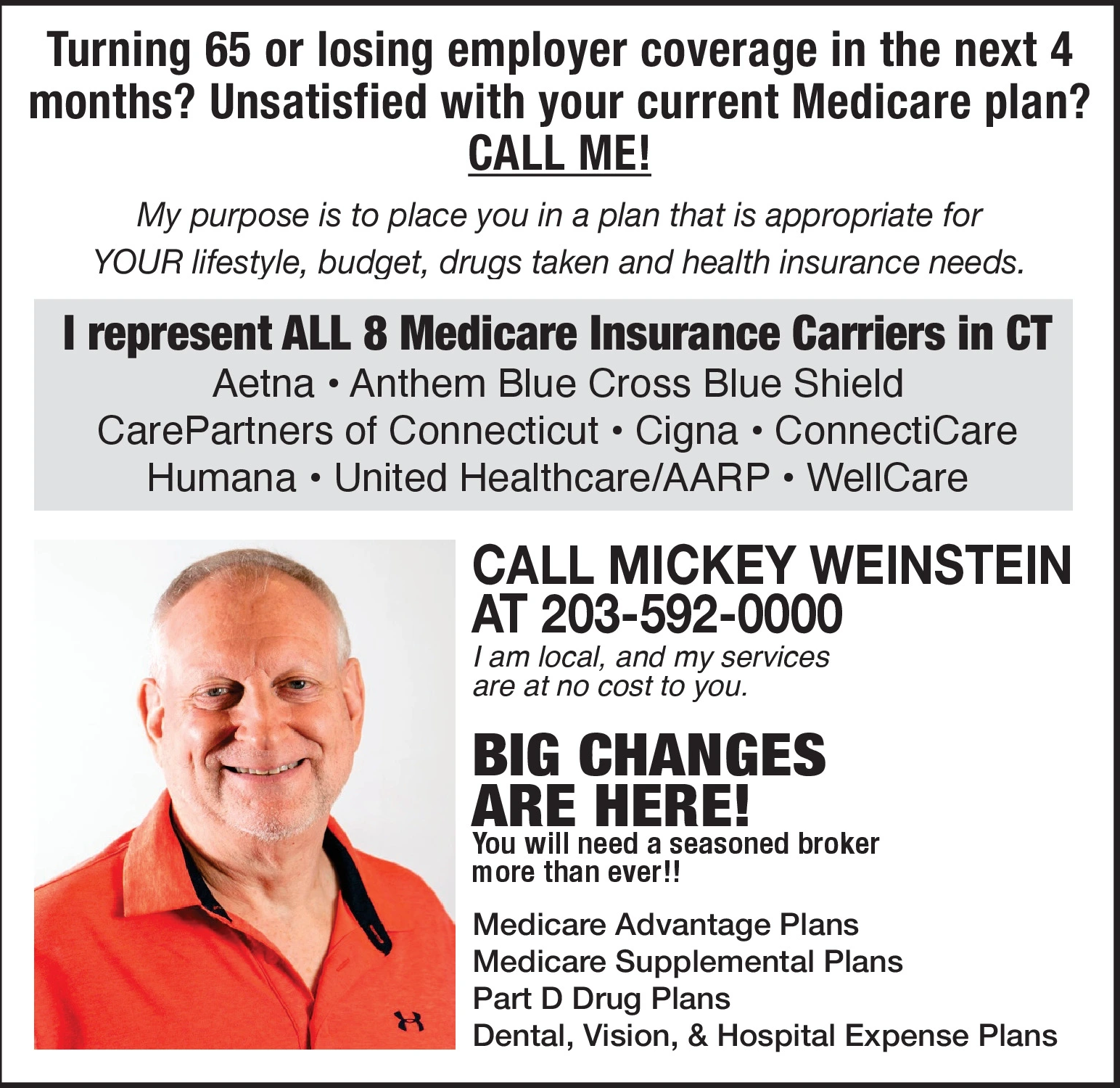 Turning 65 or losing employer coverage in the next 4 months? Unsatisfied with your current Medicare plan? CALL ME!

My purpose is to place you in a plan that is appropriate for YOUR lifestyle, budget, drugs taken and health insurance needs.

I represent ALL 8 Medicare Insurance Carriers in CT

Aetna • Anthem Blue Cross Blue Shield
CarePartners of Connecticut • Cigna • ConnectiCare
Humana • United Healthcare/AARP • WellCare

CALL MICKEY WEINSTEIN AT 203-592-0000

I am local, and my services are at no cost to you.

BIG CHANGES ARE HERE!

You will need a seasoned broker more than ever!!

Medicare Advantage Plans
Medicare Supplemental Plans
Part D Drug Plans
Dental, Vision, & Hospital Expense Plans